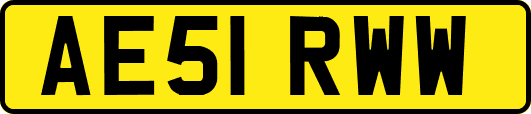 AE51 RWW